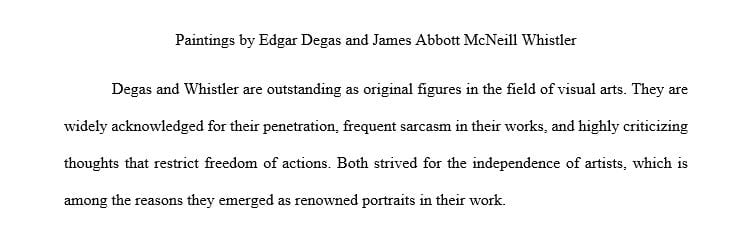 Paintings by Edgar Degas and James Abbott McNeill Whistler

Degas and Whistler are outstanding as original figures in the field of visual arts. They are widely acknowledged for their penetration, frequent sarcasm in their works, and highly criticizing thoughts that restrict freedom of actions. Both strived for the independence of artists, which is among the reasons they emerged as renowned portraits in their work.